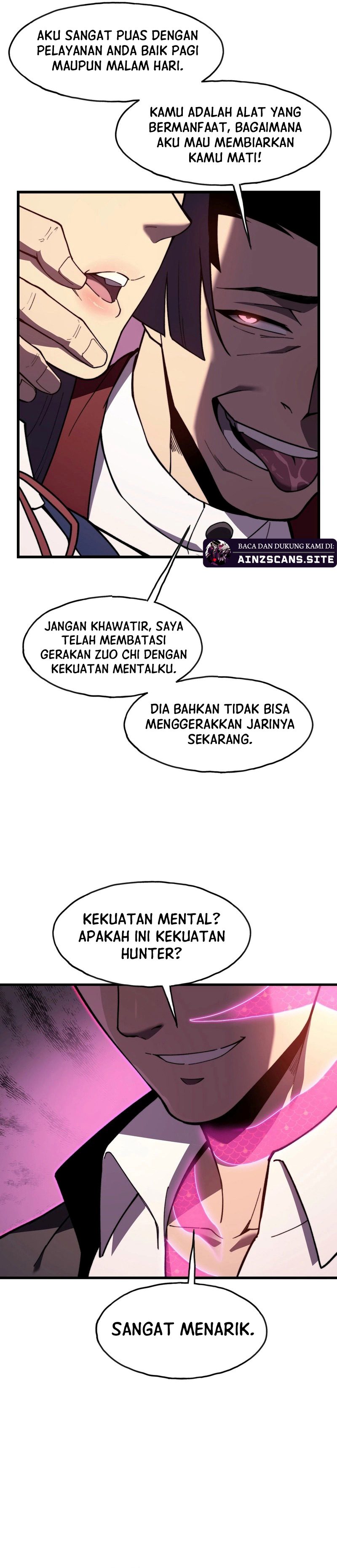 AKU SANGAT PUAS DENGAN PELAYANAN ANDA BAIK PAGI MAUPUN MALAM HARI.

KAMU ADALAH ALAT YANG BERMANFAAT, BAGAIMANA AKU MAU MEMBIARKAN KAMU MATI!

BACA DAN DUKUNG KAMI DI:
AINZSCANS.SITE

JANGAN KHAWATIR, SAYA TELAH MEMBATASI GERAKAN ZUO CHI DENGAN KEKUATAN MENTALKU.

DIA BAHKAN TIDAK BISA MENGGERAKKAN JARINYA SEKARANG.

KEKUATAN MENTAL? APAKAH INI KEKUATAN HUNTER?

SANGAT MENARIK.